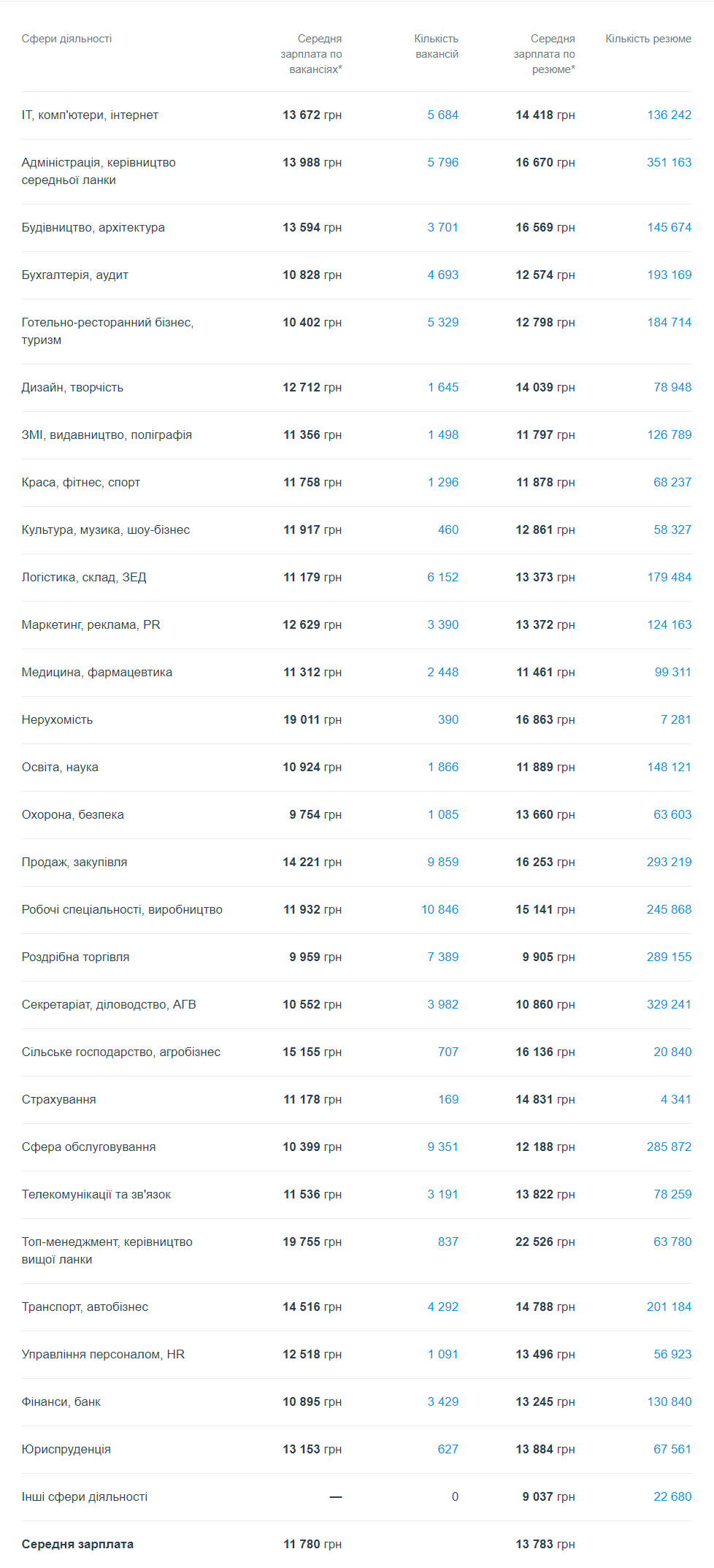 | Сфери діяльності | Середня зарплата по вакансіях* | Кількість вакансій | Середня зарплата по резюме* | Кількість резюме |
|---|---|---|---|---|
| IT, комп'ютери, інтернет | 13 672 грн | 5 684 | 14 418 грн | 136 242 |
| Адміністрація, керівництво середньої ланки | 13 988 грн | 5 796 | 16 670 грн | 351 163 |
| Будівництво, архітектура | 13 594 грн | 3 701 | 16 569 грн | 145 674 |
| Бухгалтерія, аудит | 10 828 грн | 4 693 | 12 574 грн | 193 169 |
| Готельно-ресторанний бізнес, туризм | 10 402 грн | 5 329 | 12 798 грн | 184 714 |
| Дизайн, творчість | 12 712 грн | 1 645 | 14 039 грн | 78 948 |
| ЗМІ, видавництво, поліграфія | 11 356 грн | 1 498 | 11 797 грн | 126 789 |
| Краса, фітнес, спорт | 11 758 грн | 1 296 | 11 878 грн | 68 237 |
| Культура, музика, шоу-бізнес | 11 917 грн | 460 | 12 861 грн | 58 327 |
| Логістика, склад, ЗЕД | 11 179 грн | 6 152 | 13 373 грн | 179 484 |
| Маркетинг, реклама, PR | 12 629 грн | 3 390 | 13 372 грн | 124 163 |
| Медицина, фармацевтика | 11 312 грн | 2 448 | 11 461 грн | 99 311 |
| Нерухомість | 19 011 грн | 390 | 16 863 грн | 7 281 |
| Освіта, наука | 10 924 грн | 1 866 | 11 889 грн | 148 121 |
| Охорона, безпека | 9 754 грн | 1 085 | 13 660 грн | 63 603 |
| Продаж, закупівля | 14 221 грн | 9 859 | 16 253 грн | 293 219 |
| Робочі спеціальності, виробництво | 11 932 грн | 10 846 | 15 141 грн | 245 868 |
| Роздрібна торгівля | 9 959 грн | 7 389 | 9 905 грн | 289 155 |
| Секретаріат, діловодство, АГВ | 10 552 грн | 3 982 | 10 860 грн | 329 241 |
| Сільське господарство, агробізнес | 15 155 грн | 707 | 16 136 грн | 20 840 |
| Страхування | 11 178 грн | 169 | 14 831 грн | 4 341 |
| Сфера обслуговування | 10 399 грн | 9 351 | 12 188 грн | 285 872 |
| Телекомунікації та зв'язок | 11 536 грн | 3 191 | 13 822 грн | 78 259 |
| Топ-менеджмент, керівництво вищої ланки | 19 755 грн | 837 | 22 526 грн | 63 780 |
| Транспорт, автобізнес | 14 516 грн | 4 292 | 14 788 грн | 201 184 |
| Управління персоналом, HR | 12 518 грн | 1 091 | 13 496 грн | 56 923 |
| Фінанси, банк | 10 895 грн | 3 429 | 13 245 грн | 130 840 |
| Юриспруденція | 13 153 грн | 627 | 13 884 грн | 67 561 |
| Інші сфери діяльності | — | 0 | 9 037 грн | 22 680 |
| Середня зарплата | 11 780 грн | | 13 783 грн | |